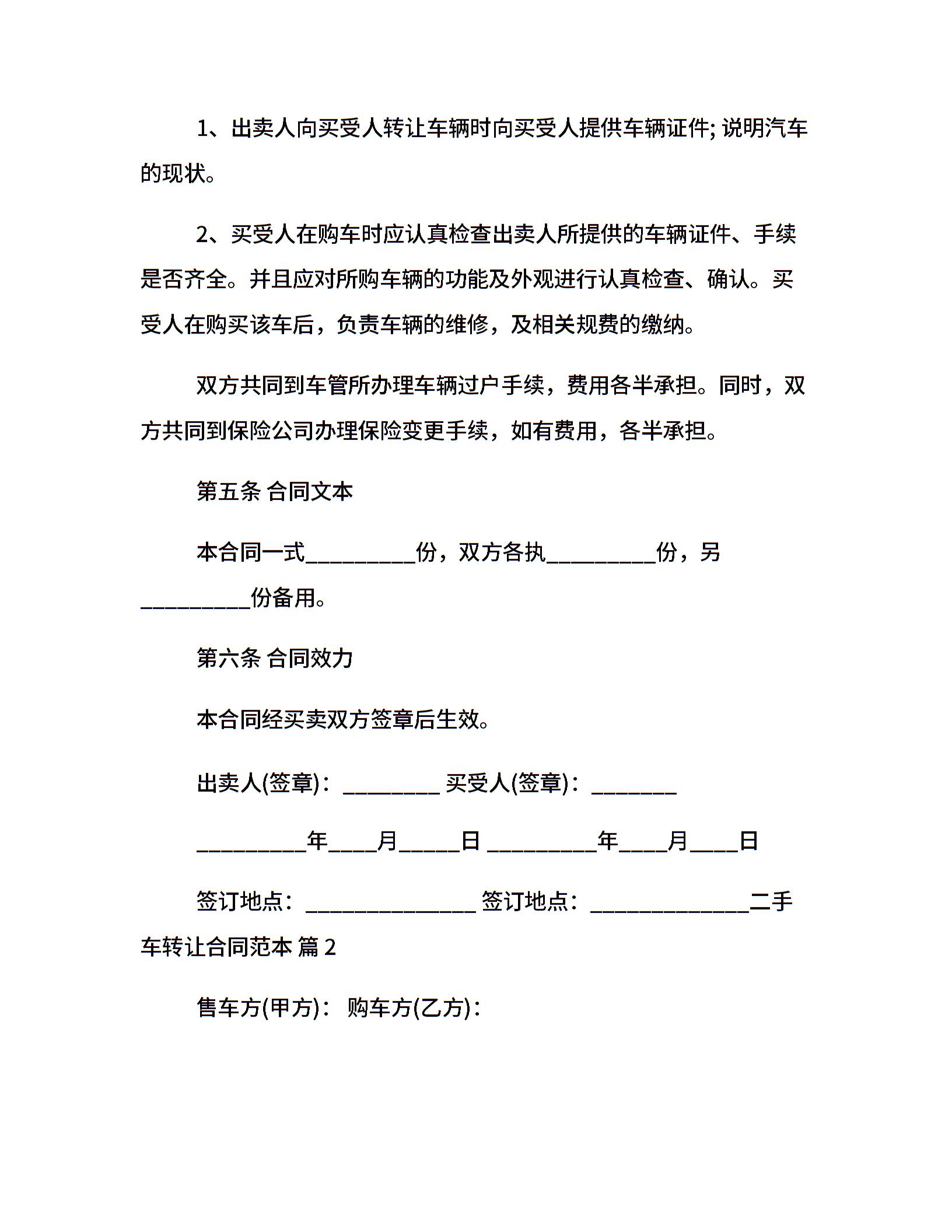 1、出卖人向买受人转让车辆时向买受人提供车辆证件; 说明汽车的现状。

2、买受人在购车时应认真检查出卖人所提供的车辆证件、手续是否齐全。并且应对所购车辆的功能及外观进行认真检查、确认。买受人在购买该车后，负责车辆的维修，及相关规费的缴纳。

双方共同到车管所办理车辆过户手续，费用各半承担。同时，双方共同到保险公司办理保险变更手续，如有费用，各半承担。

第五条 合同文本

本合同一式__________份，双方各执__________份，另__________份备用。

第六条 合同效力

本合同经买卖双方签章后生效。

出卖人(签章)：_________ 买受人(签章)：________

__________年____月_____日 __________年____月____日

签订地点：________________ 签订地点：_______________二手车转让合同范本 篇 2

售车方(甲方)： 购车方(乙方)：